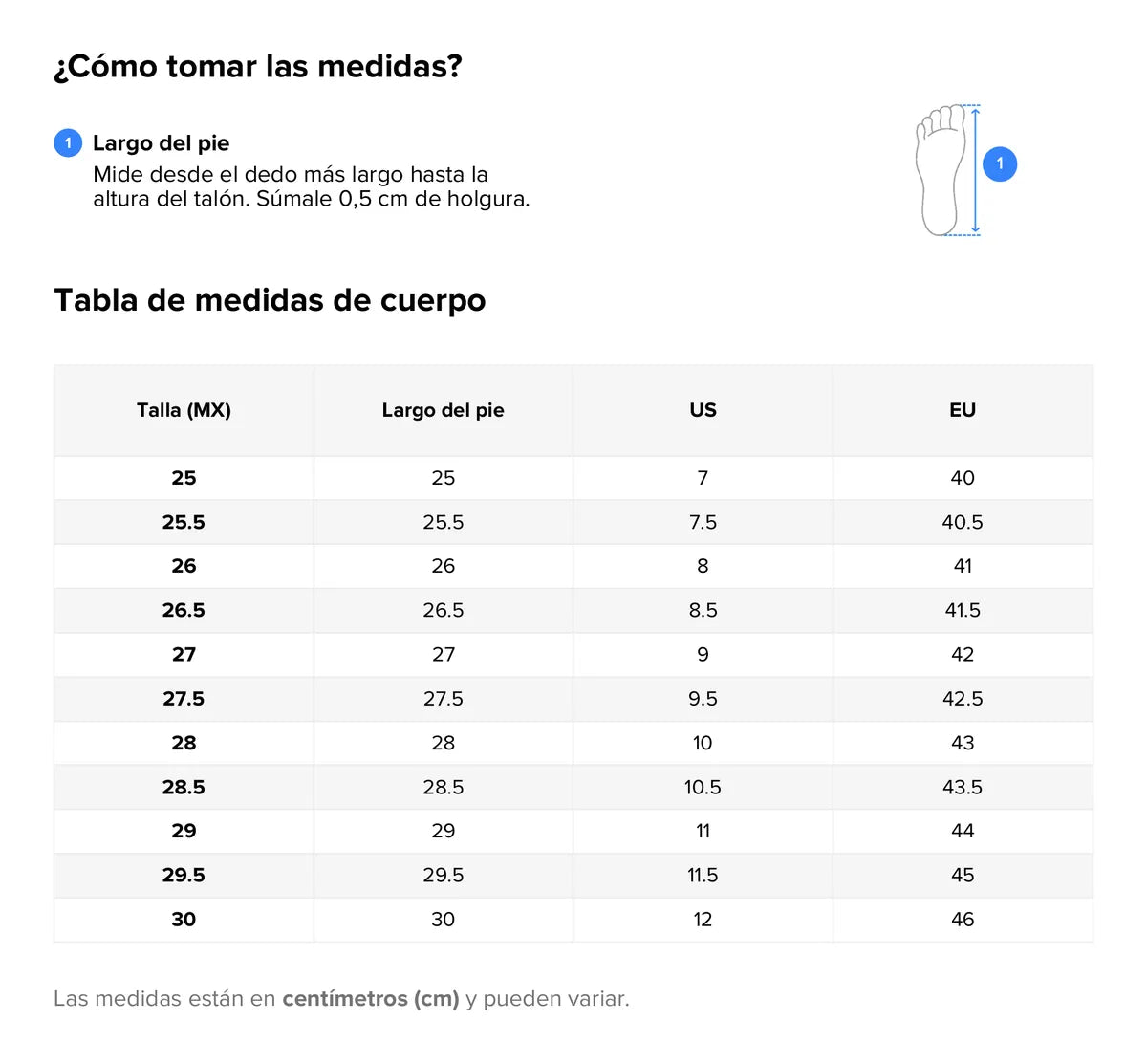 ¿Cómo tomar las medidas?

1 Largo del pie
Mide desde el dedo más largo hasta la altura del talón. Súmale 0,5 cm de holgura.

1

Tabla de medidas de cuerpo

| Talla (MX) | Largo del pie | US | EU |
|---|---|---|---|
| 25 | 25 | 7 | 40 |
| 25.5 | 25.5 | 7.5 | 40.5 |
| 26 | 26 | 8 | 41 |
| 26.5 | 26.5 | 8.5 | 41.5 |
| 27 | 27 | 9 | 42 |
| 27.5 | 27.5 | 9.5 | 42.5 |
| 28 | 28 | 10 | 43 |
| 28.5 | 28.5 | 10.5 | 43.5 |
| 29 | 29 | 11 | 44 |
| 29.5 | 29.5 | 11.5 | 45 |
| 30 | 30 | 12 | 46 |

Las medidas están en centímetros (cm) y pueden variar.